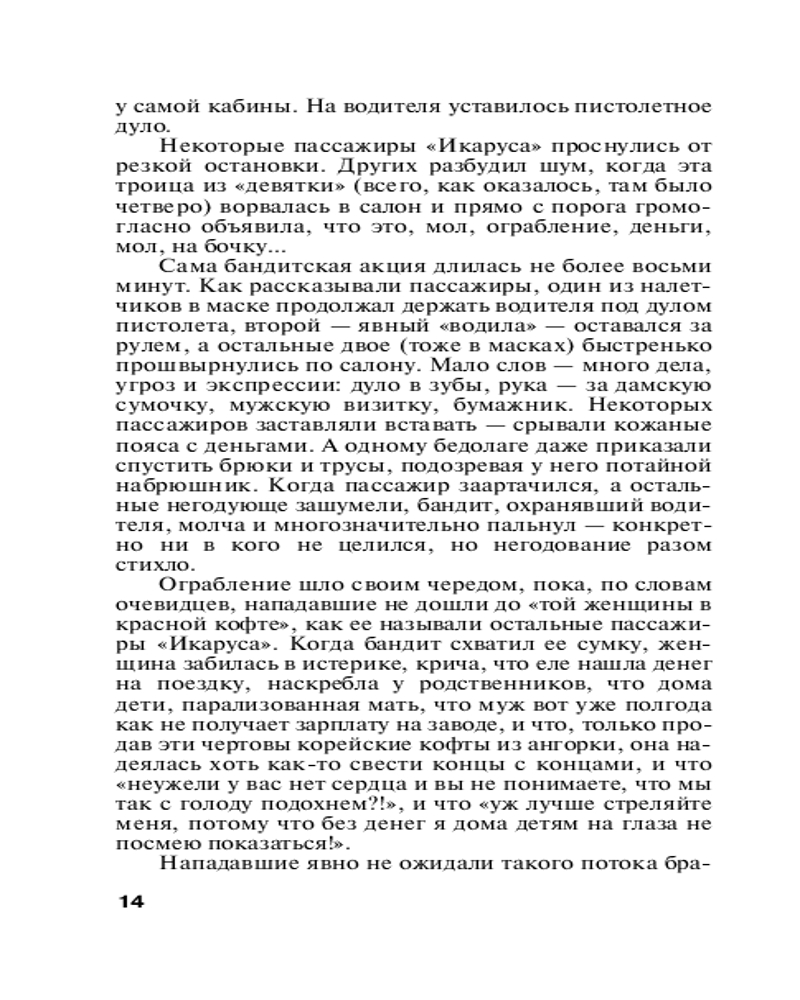 у самой кабины. На водителя уставилось пистолетное дуло.

Некоторые пассажиры «Икаруса» проснулись от резкой остановки. Других разбудил шум, когда эта троица из «девятки» (всего, как оказалось, там было четверо) ворвалась в салон и прямо с порога громогласно объявила, что это, мол, ограбление, деньги, мол, на бочку...

Сама бандитская акция длилась не более восьми минут. Как рассказывали пассажиры, один из налетчиков в маске продолжал держать водителя под дулом пистолета, второй — явный «водила» — оставался за рулем, а остальные двое (тоже в масках) быстренько прошвырнулись по салону. Мало слов — много дела, угроз и экспрессии: дуло в зубы, рука — за дамскую сумочку, мужскую визитку, бумажник. Некоторых пассажиров заставляли вставать — срывали кожаные пояса с деньгами. А одному бедолаге даже приказали спустить брюки и трусы, подозревая у него потайной набрюшник. Когда пассажир заартачился, а остальные негодующе зашумели, бандит, охранявший водителя, молча и многозначительно пальнул — конкретно ни в кого не целился, но негодование разом стихло.

Ограбление шло своим чередом, пока, по словам очевидцев, нападавшие не дошли до «той женщины в красной кофте», как ее называли остальные пассажиры «Икаруса». Когда бандит схватил ее сумку, женщина забилась в истерике, крича, что еле нашла денег на поездку, наскребла у родственников, что дома дети, парализованная мать, что муж вот уже полгода как не получает зарплату на заводе, и что, только продав эти чертовы корейские кофты из ангорки, она надеялась хоть как-то свести концы с концами, и что «неужели у вас нет сердца и вы не понимаете, что мы так с голоду подохнем?!», и что «уж лучше стреляйте меня, потому что без денег я дома детям на глаза не посмею показаться!».

Нападавшие явно не ожидали такого потока бра-

14